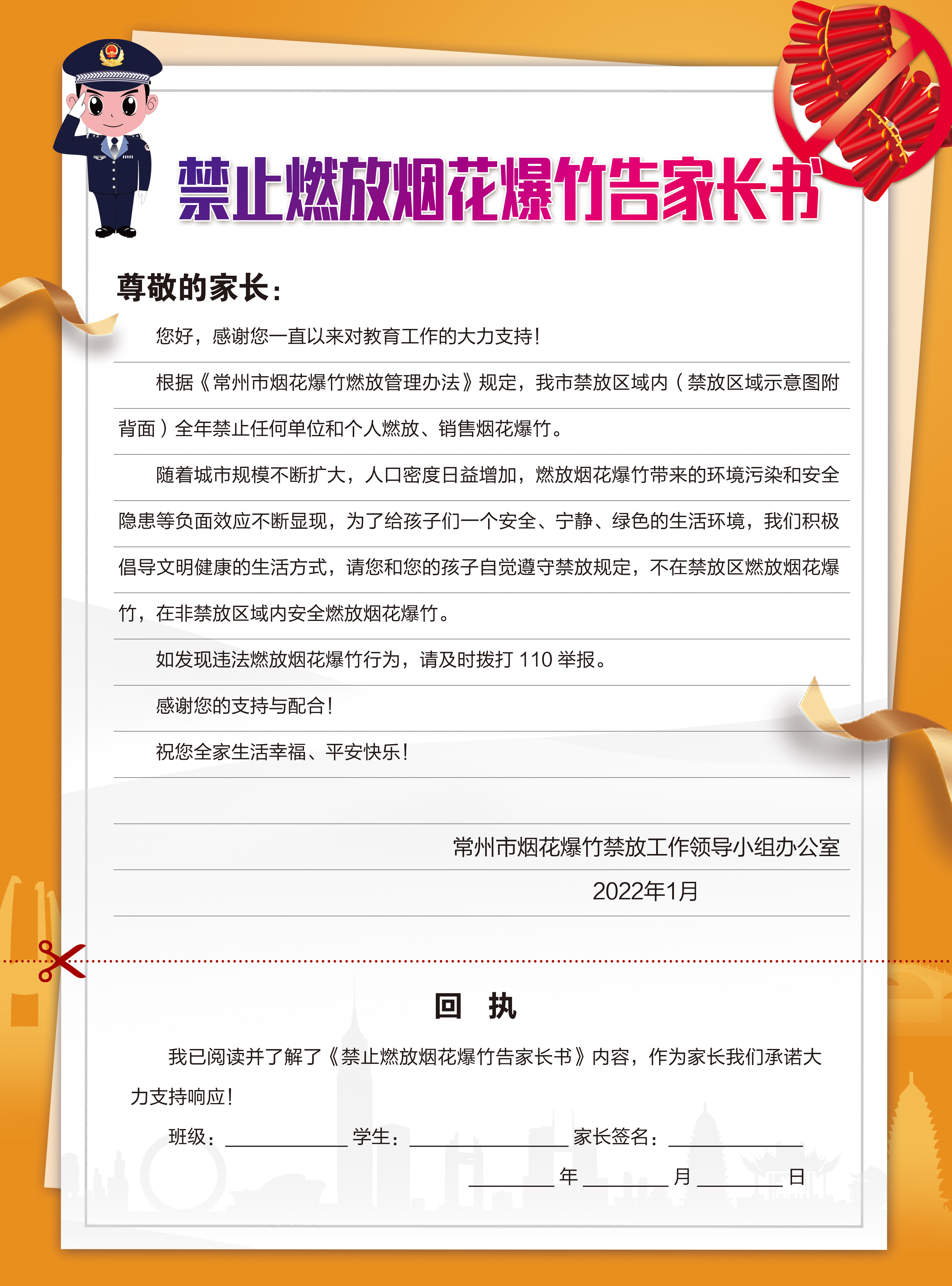 禁止燃放烟花爆竹告家长书

尊敬的家长：

您好，感谢您一直以来对教育工作的大力支持！

根据《常州市烟花爆竹燃放管理办法》规定，我市禁放区域内（禁放区域示意图附背面）全年禁止任何单位和个人燃放、销售烟花爆竹。

随着城市规模不断扩大，人口密度日益增加，燃放烟花爆竹带来的环境污染和安全隐患等负面效应不断显现，为了给孩子们一个安全、宁静、绿色的生活环境，我们积极倡导文明健康的生活方式，请您和您的孩子自觉遵守禁放规定，不在禁放区燃放烟花爆竹，在非禁放区域内安全燃放烟花爆竹。

如发现违法燃放烟花爆竹行为，请及时拨打110举报。

感谢您的支持与配合！

祝您全家生活幸福、平安快乐！

常州市烟花爆竹禁放工作领导小组办公室
2022年1月

回 执

我已阅读并了解了《禁止燃放烟花爆竹告家长书》内容，作为家长我们承诺大力支持响应！

班级：____ 学生：____ 家长签名：____

____年____月____日